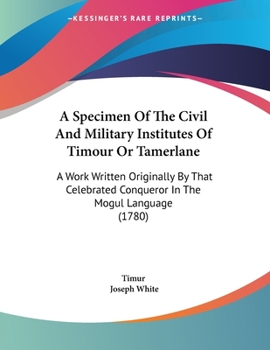 —KESSINGER'S RARE REPRINTS—

A Specimen Of The Civil And Military Institutes Of Timour Or Tamerlane

A Work Written Originally By That Celebrated Conqueror In The Mogul Language (1780)

Timur
Joseph White